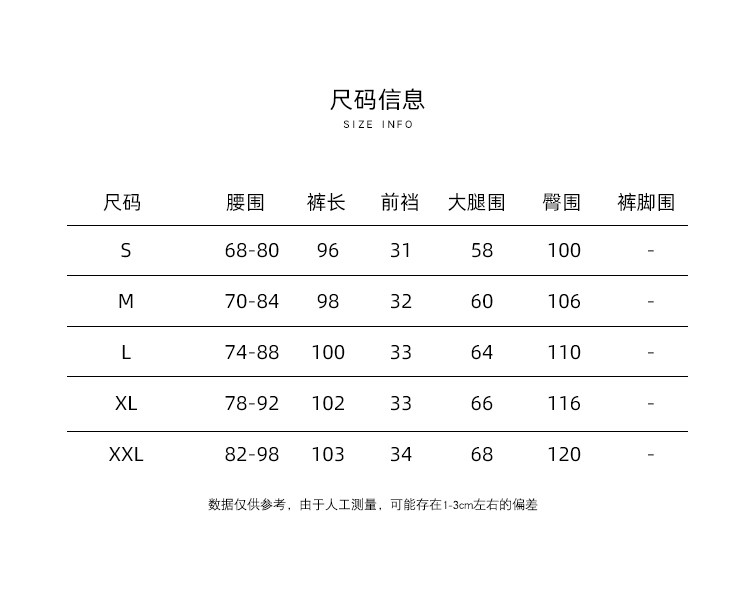 尺码信息
SIZE INFO

| 尺码 | 腰围 | 裤长 | 前裆 | 大腿围 | 臀围 | 裤脚围 |
|---|---|---|---|---|---|---|
| S | 68-80 | 96 | 31 | 58 | 100 | - |
| M | 70-84 | 98 | 32 | 60 | 106 | - |
| L | 74-88 | 100 | 33 | 64 | 110 | - |
| XL | 78-92 | 102 | 33 | 66 | 116 | - |
| XXL | 82-98 | 103 | 34 | 68 | 120 | - |

数据仅供参考，由于人工测量，可能存在1-3cm左右的偏差